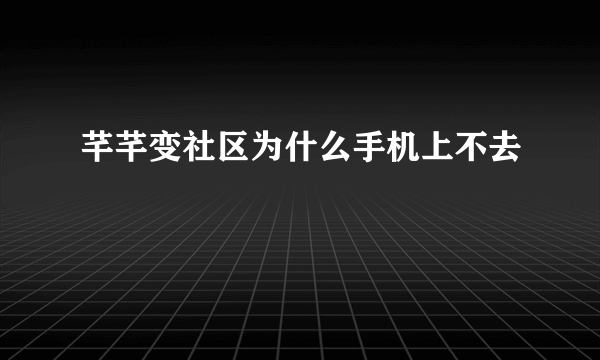 芊芊变社区为什么手机上不去